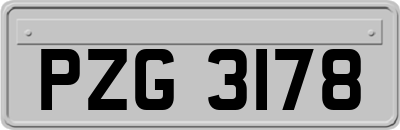 PZG 3178